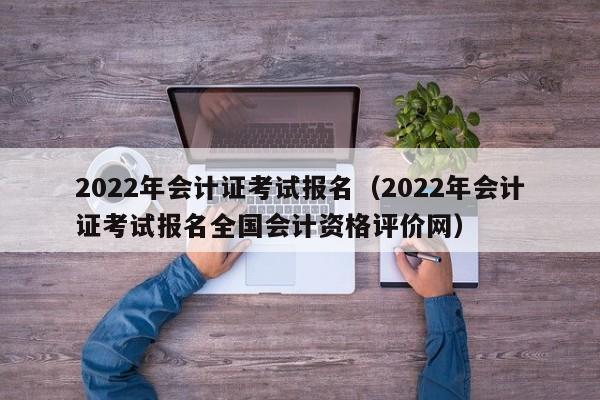 2022年会计证考试报名（2022年会计证考试报名全国会计资格评价网）